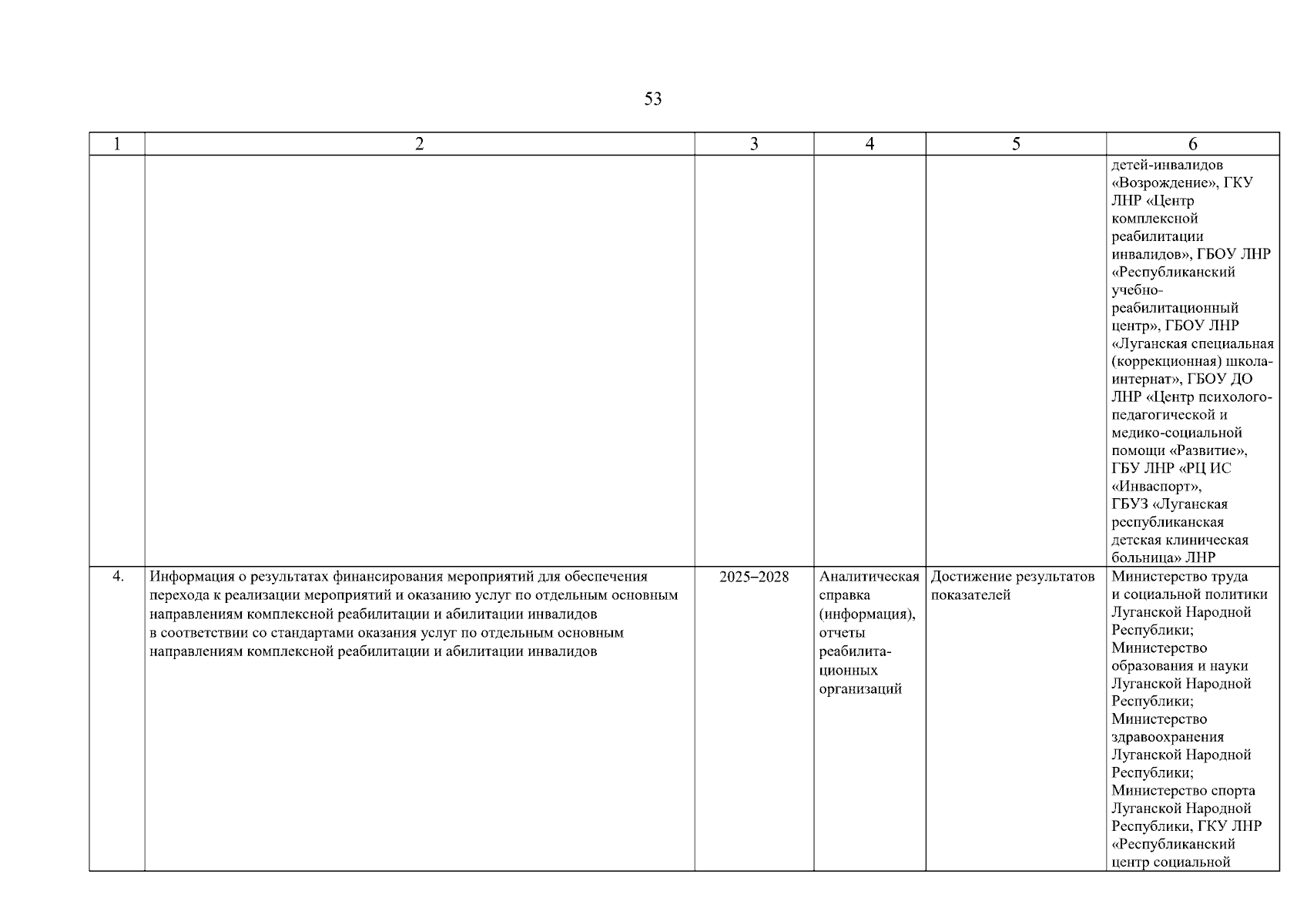 53

| 1 | 2 | 3 | 4 | 5 | 6 |
|---|---|---|---|---|---|
| | | | | | детей-инвалидов «Возрождение», ГКУ ЛНР «Центр комплексной реабилитации инвалидов», ГБОУ ЛНР «Республиканский учебно-реабилитационный центр», ГБОУ ЛНР «Луганская специальная (коррекционная) школа-интернат», ГБОУ ДО ЛНР «Центр психолого-педагогической и медико-социальной помощи «Развитие», ГБУ ЛНР «РЦ ИС «Инваспорт», ГБУЗ «Луганская республиканская детская клиническая больница» ЛНР |
| 4. | Информация о результатах финансирования мероприятий для обеспечения перехода к реализации мероприятий и оказанию услуг по отдельным основным направлениям комплексной реабилитации и абилитации инвалидов в соответствии со стандартами оказания услуг по отдельным основным направлениям комплексной реабилитации и абилитации инвалидов | 2025–2028 | Аналитическая справка (информация), отчеты реабилитационных организаций | Достижение результатов показателей | Министерство труда и социальной политики Луганской Народной Республики; Министерство образования и науки Луганской Народной Республики; Министерство здравоохранения Луганской Народной Республики; Министерство спорта Луганской Народной Республики, ГКУ ЛНР «Республиканский центр социальной |